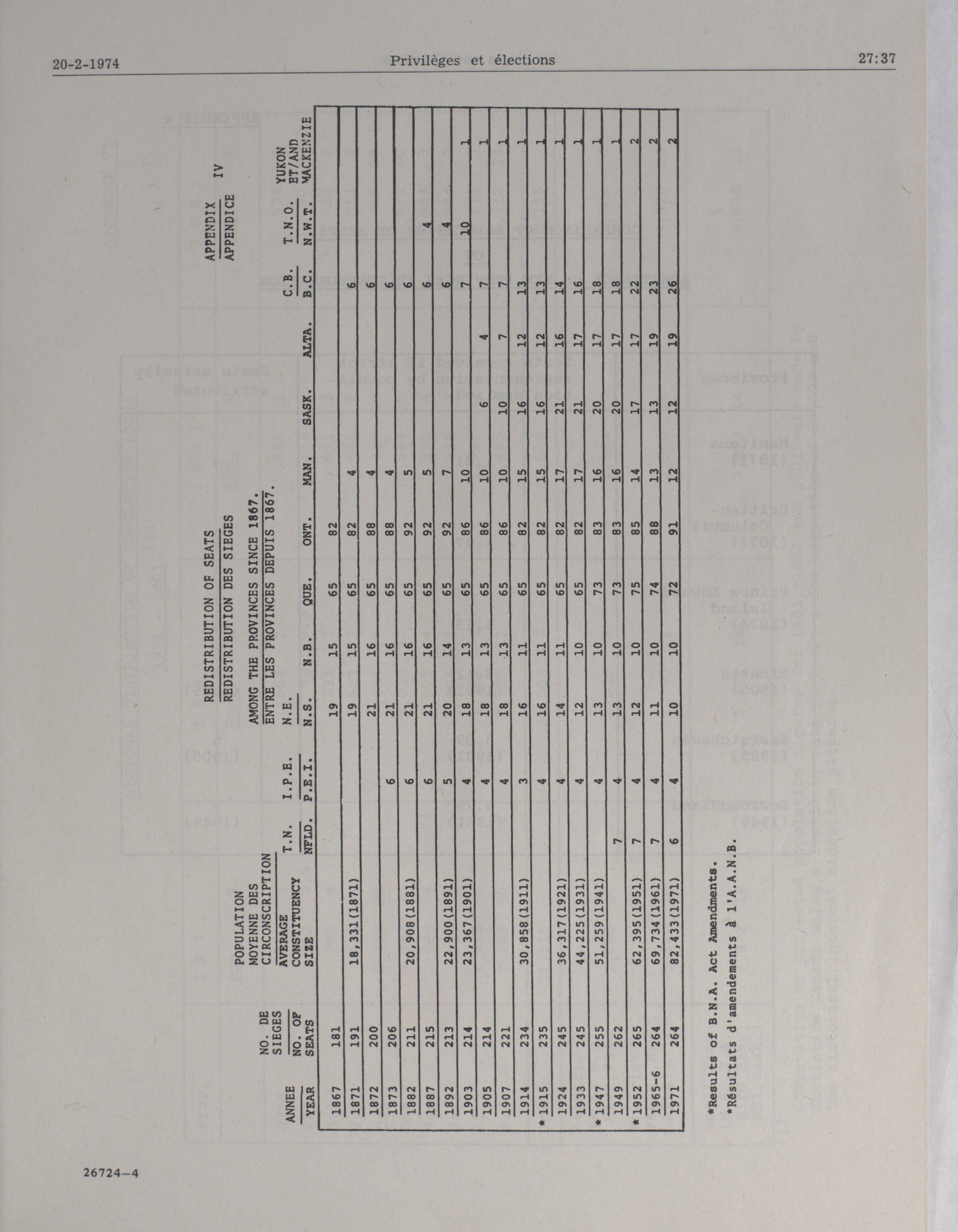 20-2-1974

Privilèges et élections

27:37

APPENDIX IV
APPENDICE

REDISTRIBUTION OF SEATS
REDISTRIBUTION DES SIEGES

AMONG THE PROVINCES SINCE 1867.
ENTRE LES PROVINCES DEPUIS 1867.

| ANNEE YEAR | NO. DE SIEGES NO. OF SEATS | POPULATION MOYENNE DES CIRCONSCRIPTION AVERAGE CONSTITUENCY SIZE | T.N. NFLD. | I.P.E. P.E.I. | N.E. N.S. | N.B. | QUE. | ONT. | MAN. | SASK. | ALTA. | C.B. B.C. | T.N.O. N.W.T. | YUKON ET/AND MACKENZIE |
|---|---|---|---|---|---|---|---|---|---|---|---|---|---|---|
| 1867 | 181 | | | | 19 | 15 | 65 | 82 | | | | | | |
| 1871 | 191 | 18,331(1871) | | | 19 | 15 | 65 | 82 | 4 | | | 6 | | |
| 1872 | 200 | | | | 21 | 16 | 65 | 88 | 4 | | | 6 | | |
| 1873 | 206 | | | 6 | 21 | 16 | 65 | 88 | 4 | | | 6 | | |
| 1882 | 211 | 20,908(1881) | | 6 | 21 | 16 | 65 | 92 | 5 | | | 6 | | |
| 1887 | 215 | | | 6 | 21 | 16 | 65 | 92 | 5 | | | 6 | 4 | |
| 1892 | 213 | 22,900(1891) | | 5 | 20 | 14 | 65 | 92 | 7 | | | 6 | 4 | |
| 1903 | 214 | 23,367(1901) | | 4 | 18 | 13 | 65 | 86 | 10 | | | 7 | 10 | 1 |
| 1905 | 214 | | | 4 | 18 | 13 | 65 | 86 | 10 | 6 | 4 | 7 | | 1 |
| 1907 | 221 | | | 4 | 18 | 13 | 65 | 86 | 10 | 10 | 7 | 7 | | 1 |
| 1914 | 234 | 30,858(1911) | | 3 | 16 | 11 | 65 | 82 | 15 | 16 | 12 | 13 | | 1 |
| *1915 | 235 | | | 4 | 16 | 11 | 65 | 82 | 15 | 16 | 12 | 13 | | 1 |
| 1924 | 245 | 36,317(1921) | | 4 | 14 | 11 | 65 | 82 | 17 | 21 | 16 | 14 | | 1 |
| 1933 | 245 | 44,225(1931) | | 4 | 12 | 10 | 65 | 82 | 17 | 21 | 17 | 16 | | 1 |
| *1947 | 255 | 51,259(1941) | | 4 | 13 | 10 | 73 | 83 | 16 | 20 | 17 | 18 | | 1 |
| 1949 | 262 | | 7 | 4 | 13 | 10 | 73 | 83 | 16 | 20 | 17 | 18 | | 1 |
| *1952 | 265 | 62,395(1951) | 7 | 4 | 12 | 10 | 75 | 85 | 14 | 17 | 17 | 22 | | 2 |
| 1965-6 | 264 | 69,734(1961) | 7 | 4 | 11 | 10 | 74 | 88 | 13 | 13 | 19 | 23 | | 2 |
| 1971 | 264 | 82,433(1971) | 6 | 4 | 10 | 10 | 72 | 91 | 12 | 12 | 19 | 26 | | 2 |

*Results of B.N.A. Act Amendments.
*Résultats d'amendements à l'A.A.N.B.

26724—4